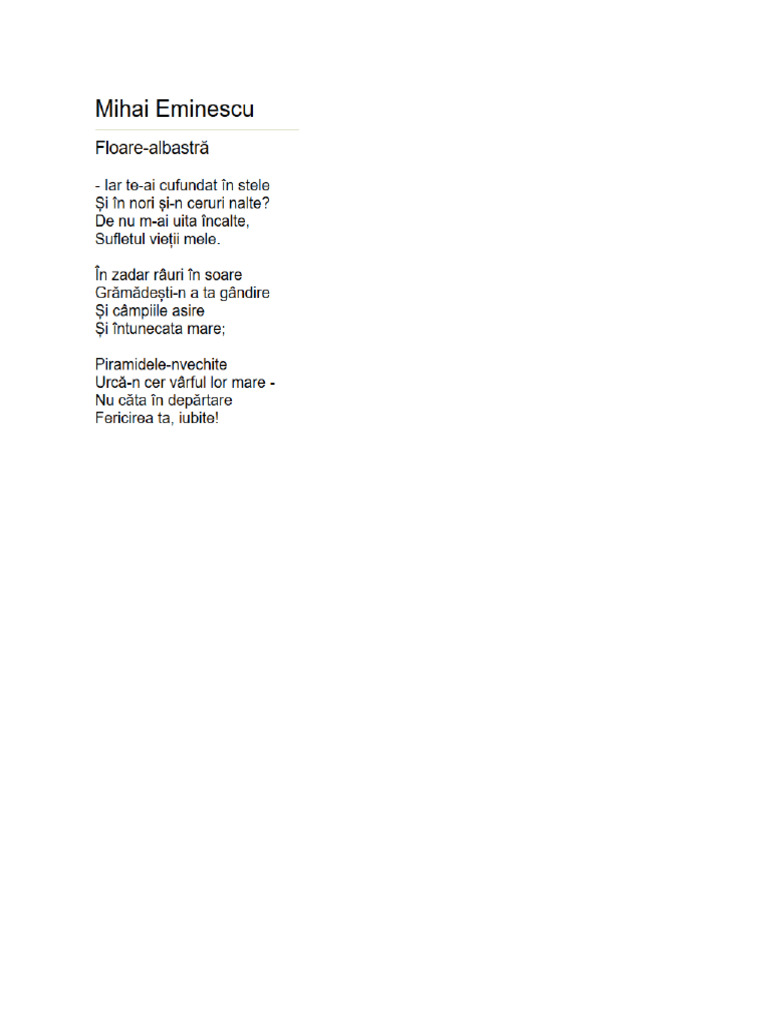 Mihai Eminescu

Floare-albastră

- Iar te-ai cufundat în stele
Și în nori și-n ceruri nalte?
De nu m-ai uita încalte,
Sufletul vieții mele.

În zadar râuri în soare
Grămădești-n a ta gândire
Și câmpiile asire
Și întunecata mare;

Piramidele-nvechite
Urcă-n cer vârful lor mare -
Nu căta în depărtare
Fericirea ta, iubite!